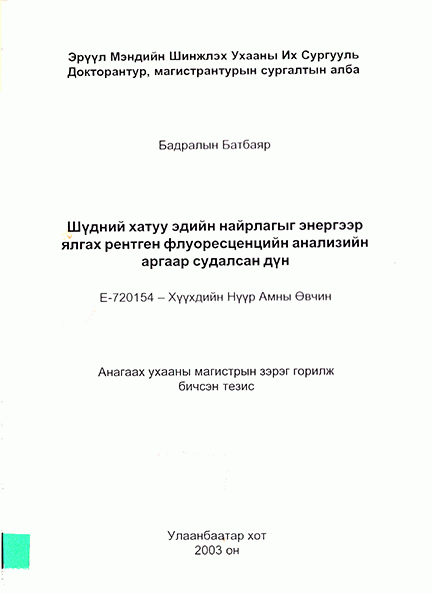 Эрүүл Мэндийн Шинжлэх Ухааны Их Сургууль
Докторантур, магистрантурын сургалтын алба

Бадралын Батбаяр

Шүдний хатуу эдийн найрлагыг энергээр ялгах рентген флуоресценцийн анализийн аргаар судалсан дүн

E-720154 – Хүүхдийн Нүүр Амны Өвчин

Анагаах ухааны магистрын зэрэг горилж бичсэн тезис

Улаанбаатар хот
2003 он